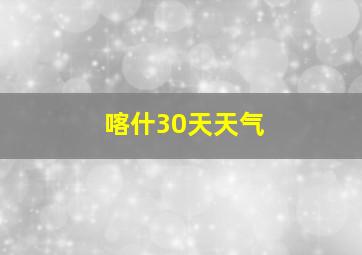 喀什30天天气